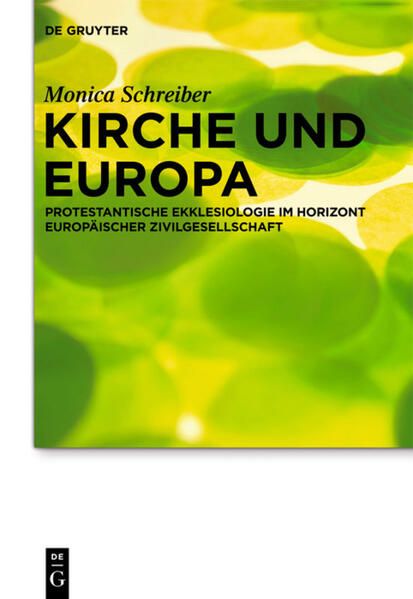 DE GRUYTER

Monica Schreiber

KIRCHE UND EUROPA

PROTESTANTISCHE EKKLESIOLOGIE IM HORIZONT EUROPÄISCHER ZIVILGESELLSCHAFT

DE G